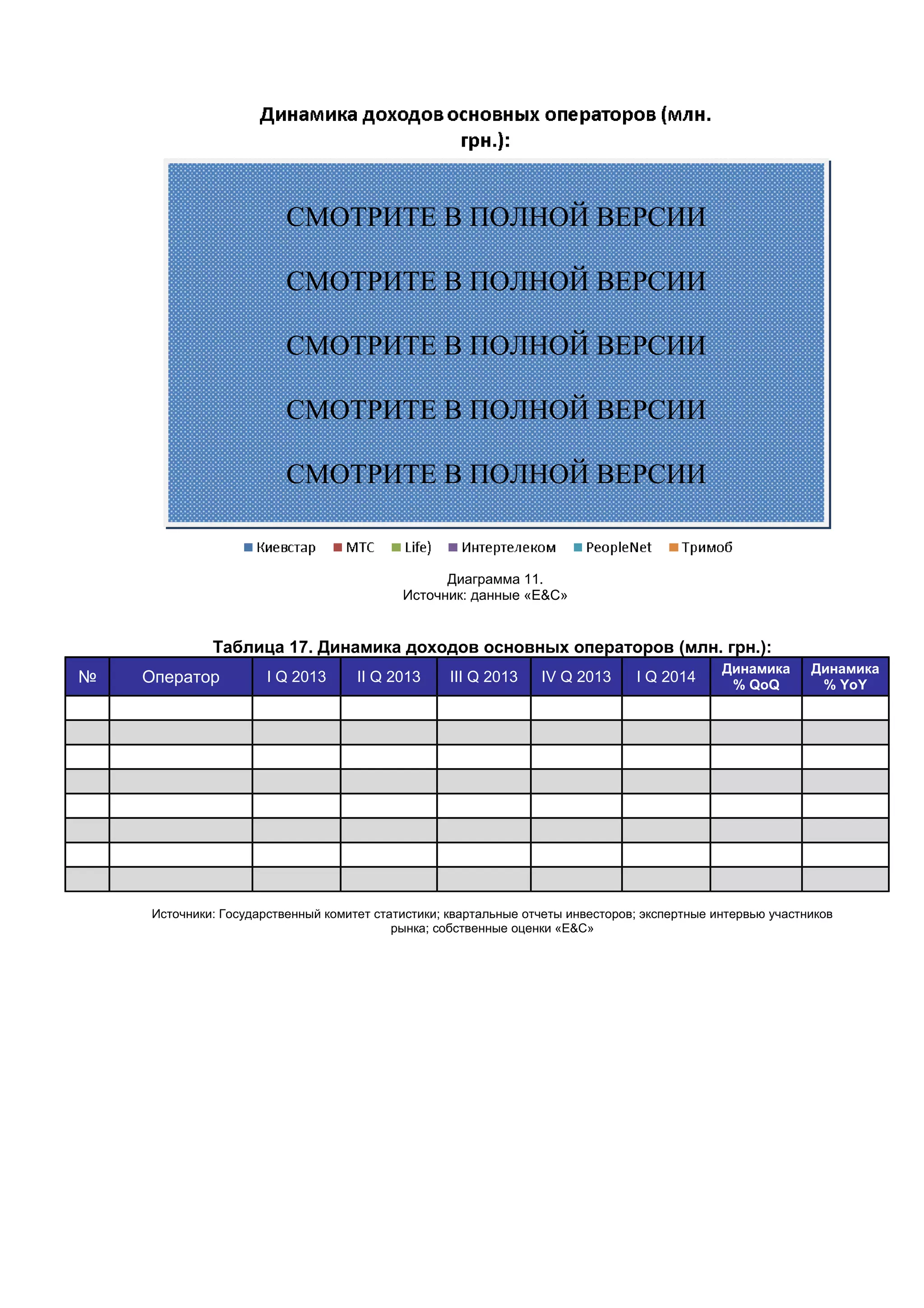 Динамика доходов основных операторов (млн. грн.):

СМОТРИТЕ В ПОЛНОЙ ВЕРСИИ

СМОТРИТЕ В ПОЛНОЙ ВЕРСИИ

СМОТРИТЕ В ПОЛНОЙ ВЕРСИИ

СМОТРИТЕ В ПОЛНОЙ ВЕРСИИ

СМОТРИТЕ В ПОЛНОЙ ВЕРСИИ

Киевстар МТС Life) Интертелеком PeopleNet Тримоб

Диаграмма 11.
Источник: данные «E&C»

Таблица 17. Динамика доходов основных операторов (млн. грн.):

| № | Оператор | I Q 2013 | II Q 2013 | III Q 2013 | IV Q 2013 | I Q 2014 | Динамика % QoQ | Динамика % YoY |
|---|---|---|---|---|---|---|---|---|
| | | | | | | | | |
| | | | | | | | | |
| | | | | | | | | |
| | | | | | | | | |
| | | | | | | | | |
| | | | | | | | | |
| | | | | | | | | |
| | | | | | | | | |

Источники: Государственный комитет статистики; квартальные отчеты инвесторов; экспертные интервью участников рынка; собственные оценки «E&C»